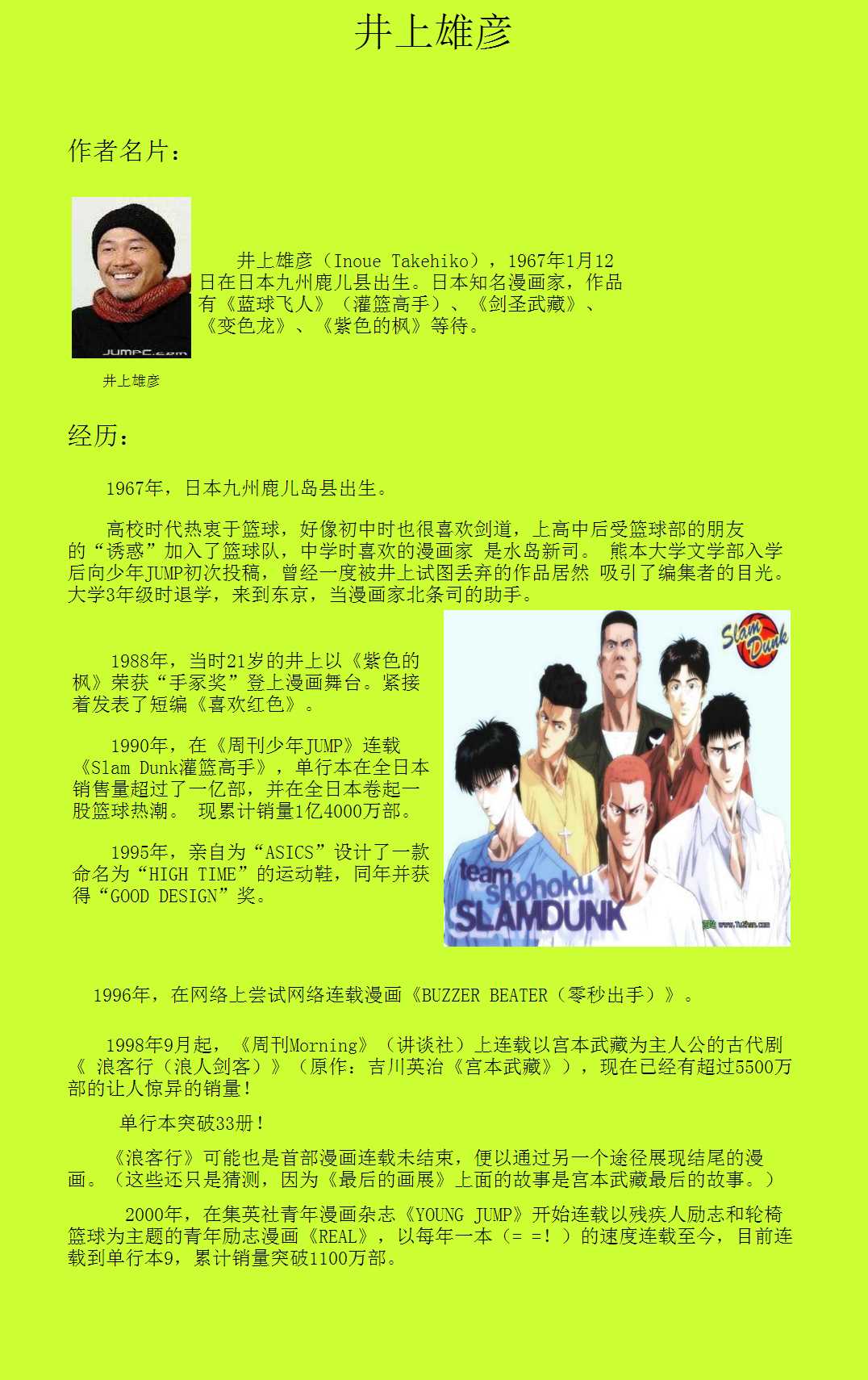 井上雄彦

作者名片：

井上雄彦（Inoue Takehiko），1967年1月12日在日本九州鹿儿县出生。日本知名漫画家，作品有《蓝球飞人》（灌篮高手）、《剑圣武藏》、《变色龙》、《紫色的枫》等待。

井上雄彦

经历：

1967年，日本九州鹿儿岛县出生。

高校时代热衷于篮球，好像初中时也很喜欢剑道，上高中后受篮球部的朋友的“诱惑”加入了篮球队，中学时喜欢的漫画家 是水岛新司。 熊本大学文学部入学后向少年JUMP初次投稿，曾经一度被井上试图丢弃的作品居然 吸引了编集者的目光。大学3年级时退学，来到东京，当漫画家北条司的助手。

1988年，当时21岁的井上以《紫色的枫》荣获“手冢奖”登上漫画舞台。紧接着发表了短编《喜欢红色》。

1990年，在《周刊少年JUMP》连载《Slam Dunk灌篮高手》，单行本在全日本销售量超过了一亿部，并在全日本卷起一股篮球热潮。 现累计销量1亿4000万部。

1995年，亲自为“ASICS”设计了一款命名为“HIGH TIME”的运动鞋，同年并获得“GOOD DESIGN”奖。

Slam Dunk

team shohoku
SLAMDUNK

1996年，在网络上尝试网络连载漫画《BUZZER BEATER（零秒出手）》。

1998年9月起，《周刊Morning》（讲谈社）上连载以宫本武藏为主人公的古代剧《 浪客行（浪人剑客）》（原作：吉川英治《宫本武藏》），现在已经有超过5500万部的让人惊异的销量！

单行本突破33册！

《浪客行》可能也是首部漫画连载未结束，便以通过另一个途径展现结尾的漫画。（这些还只是猜测，因为《最后的画展》上面的故事是宫本武藏最后的故事。）

2000年，在集英社青年漫画杂志《YOUNG JUMP》开始连载以残疾人励志和轮椅篮球为主题的青年励志漫画《REAL》，以每年一本（= =！）的速度连载至今，目前连载到单行本9，累计销量突破1100万部。